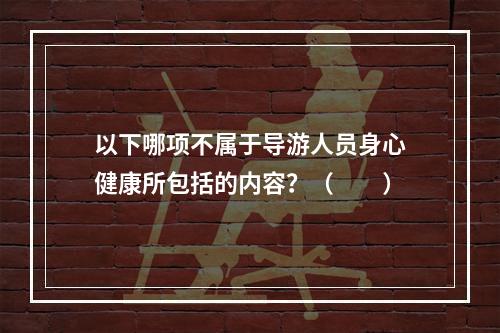 以下哪项不属于导游人员身心健康所包括的内容？（　　）